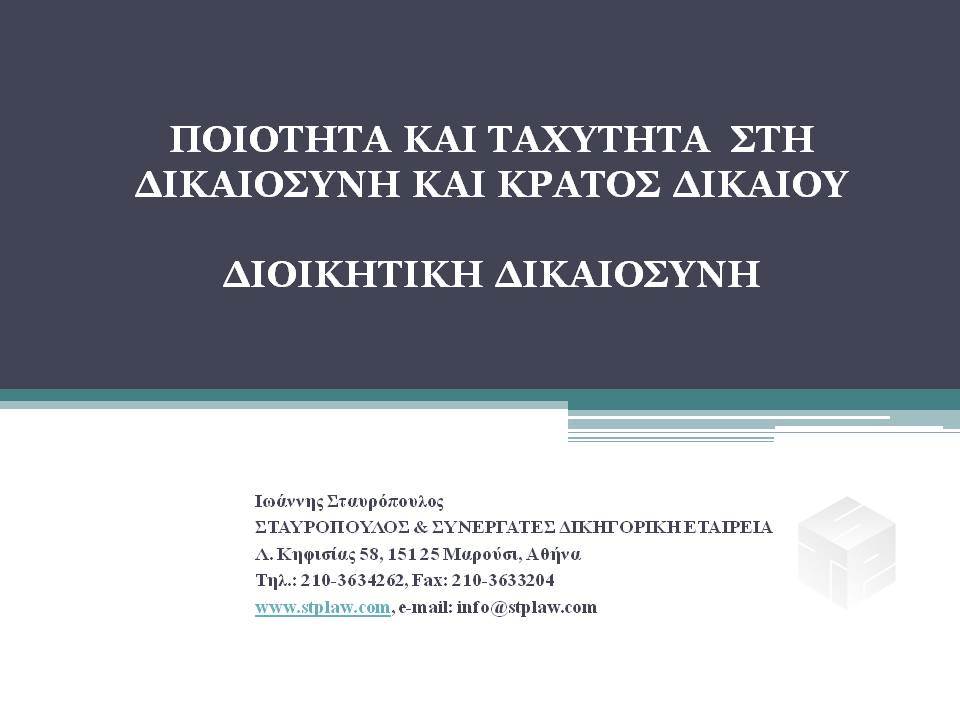 ΠΟΙΟΤΗΤΑ ΚΑΙ ΤΑΧΥΤΗΤΑ ΣΤΗ ΔΙΚΑΙΟΣΥΝΗ ΚΑΙ ΚΡΑΤΟΣ ΔΙΚΑΙΟΥ

ΔΙΟΙΚΗΤΙΚΗ ΔΙΚΑΙΟΣΥΝΗ

Ιωάννης Σταυρόπουλος
ΣΤΑΥΡΟΠΟΥΛΟΣ & ΣΥΝΕΡΓΑΤΕΣ ΔΙΚΗΓΟΡΙΚΗ ΕΤΑΙΡΕΙΑ
Λ. Κηφισίας 58, 151 25 Μαρούσι, Αθήνα
Τηλ.: 210-3634262, Fax: 210-3633204
www.stplaw.com, e-mail: info@stplaw.com